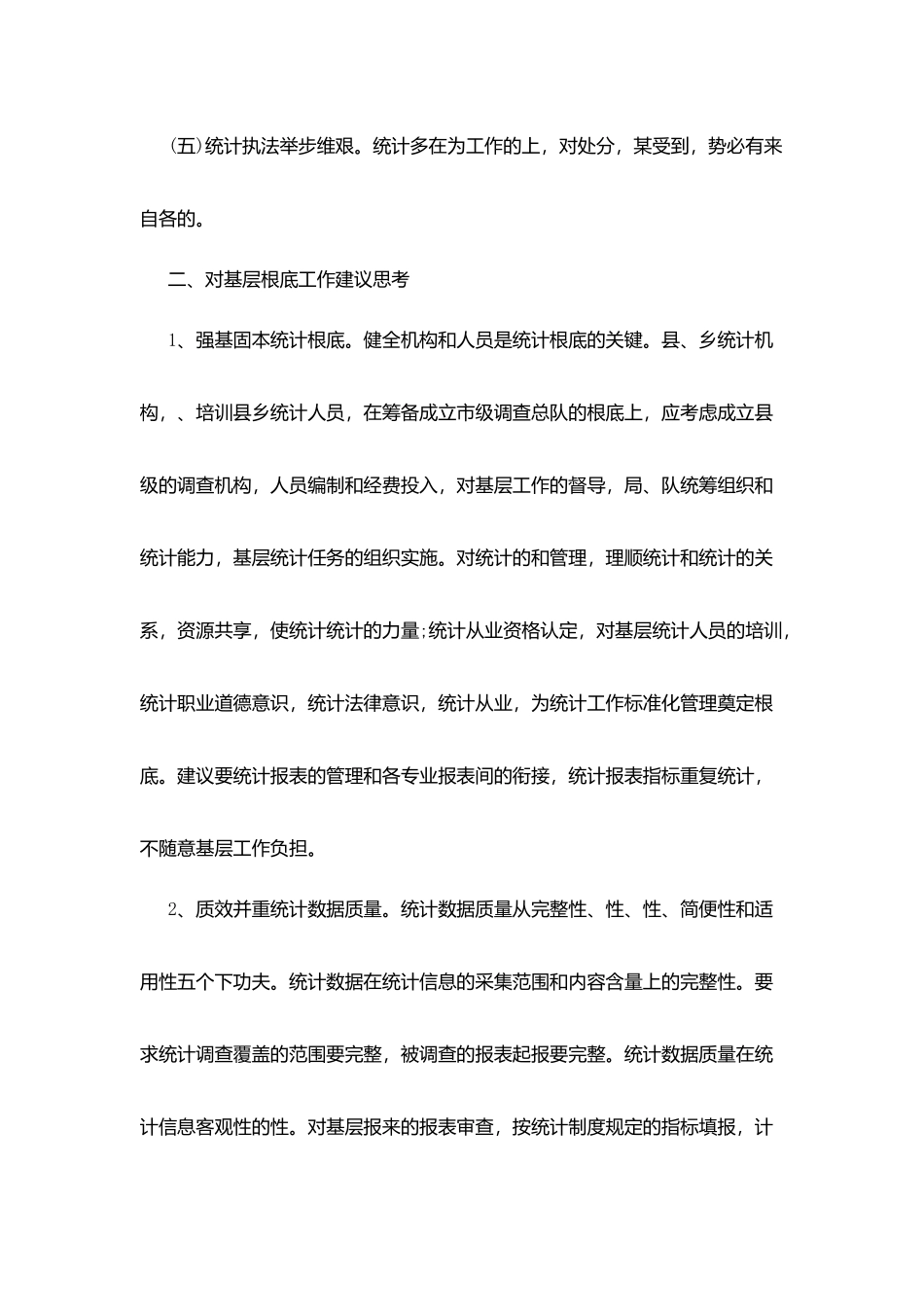 (五)统计执法举步维艰。统计多在为工作的上，对处分，某受到，势必有来自各的。

二、对基层根底工作建议思考

1、强基固本统计根底。健全机构和人员是统计根底的关键。县、乡统计机构，、培训县乡统计人员，在筹备成立市级调查总队的根底上，应考虑成立县级的调查机构，人员编制和经费投入，对基层工作的督导，局、队统筹组织和统计能力，基层统计任务的组织实施。对统计的和管理，理顺统计和统计的关系，资源共享，使统计统计的力量;统计从业资格认定，对基层统计人员的培训，统计职业道德意识，统计法律意识，统计从业，为统计工作标准化管理奠定根底。建议要统计报表的管理和各专业报表间的衔接，统计报表指标重复统计，不随意基层工作负担。

2、质效并重统计数据质量。统计数据质量从完整性、性、性、简便性和适用性五个下功夫。统计数据在统计信息的采集范围和内容含量上的完整性。要求统计调查覆盖的范围要完整，被调查的报表起报要完整。统计数据质量在统计信息客观性的性。对基层报来的报表审查，按统计制度规定的指标填报，计